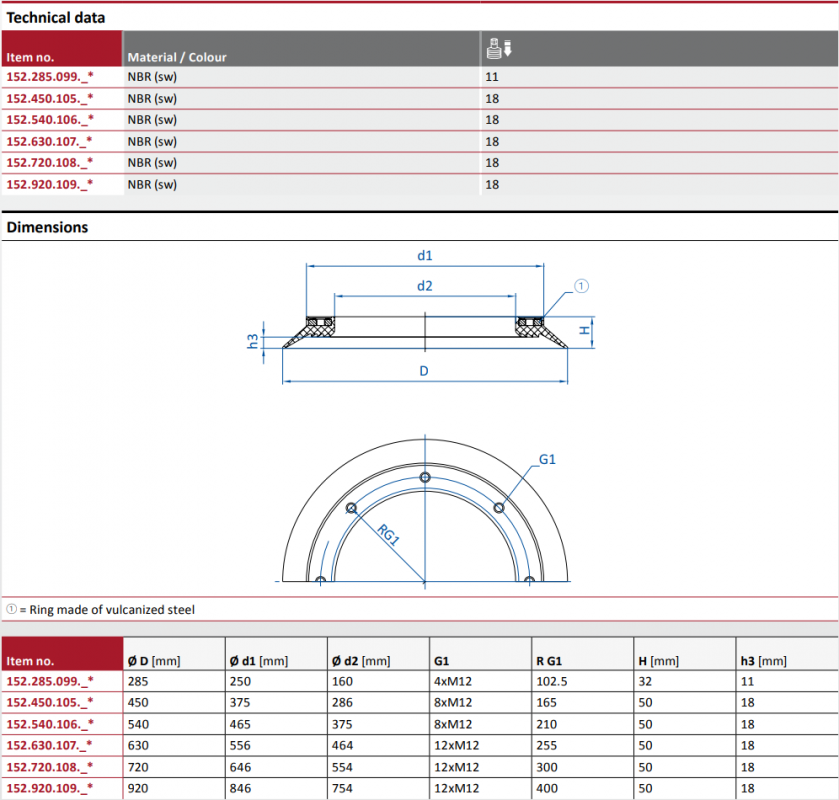 Technical data

| Item no. | Material / Colour |  |
|---|---|---|
| 152.285.099._* | NBR (sw) | 11 |
| 152.450.105._* | NBR (sw) | 18 |
| 152.540.106._* | NBR (sw) | 18 |
| 152.630.107._* | NBR (sw) | 18 |
| 152.720.108._* | NBR (sw) | 18 |
| 152.920.109._* | NBR (sw) | 18 |

Dimensions

d1
d2
①
h3
H
D

G1
RG1

① = Ring made of vulcanized steel

| Item no. | Ø D [mm] | Ø d1 [mm] | Ø d2 [mm] | G1 | R G1 | H [mm] | h3 [mm] |
|---|---|---|---|---|---|---|---|
| 152.285.099._* | 285 | 250 | 160 | 4xM12 | 102.5 | 32 | 11 |
| 152.450.105._* | 450 | 375 | 286 | 8xM12 | 165 | 50 | 18 |
| 152.540.106._* | 540 | 465 | 375 | 8xM12 | 210 | 50 | 18 |
| 152.630.107._* | 630 | 556 | 464 | 12xM12 | 255 | 50 | 18 |
| 152.720.108._* | 720 | 646 | 554 | 12xM12 | 300 | 50 | 18 |
| 152.920.109._* | 920 | 846 | 754 | 12xM12 | 400 | 50 | 18 |